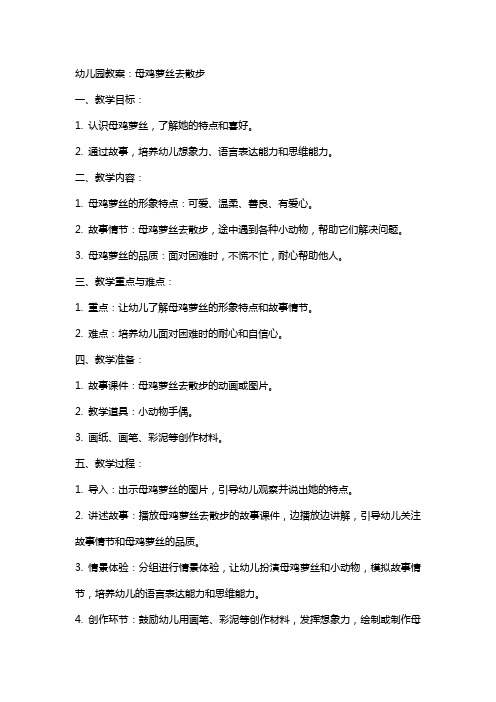 幼儿园教案：母鸡萝丝去散步

一、教学目标：

1. 认识母鸡萝丝，了解她的特点和喜好。

2. 通过故事，培养幼儿想象力、语言表达能力和思维能力。

二、教学内容：

1. 母鸡萝丝的形象特点：可爱、温柔、善良、有爱心。

2. 故事情节：母鸡萝丝去散步，途中遇到各种小动物，帮助它们解决问题。

3. 母鸡萝丝的品质：面对困难时，不慌不忙，耐心帮助他人。

三、教学重点与难点：

1. 重点：让幼儿了解母鸡萝丝的形象特点和故事情节。

2. 难点：培养幼儿面对困难时的耐心和自信心。

四、教学准备：

1. 故事课件：母鸡萝丝去散步的动画或图片。

2. 教学道具：小动物手偶。

3. 画纸、画笔、彩泥等创作材料。

五、教学过程：

1. 导入：出示母鸡萝丝的图片，引导幼儿观察并说出她的特点。

2. 讲述故事：播放母鸡萝丝去散步的故事课件，边播放边讲解，引导幼儿关注故事情节和母鸡萝丝的品质。

3. 情景体验：分组进行情景体验，让幼儿扮演母鸡萝丝和小动物，模拟故事情节，培养幼儿的语言表达能力和思维能力。

4. 创作环节：鼓励幼儿用画笔、彩泥等创作材料，发挥想象力，绘制或制作母